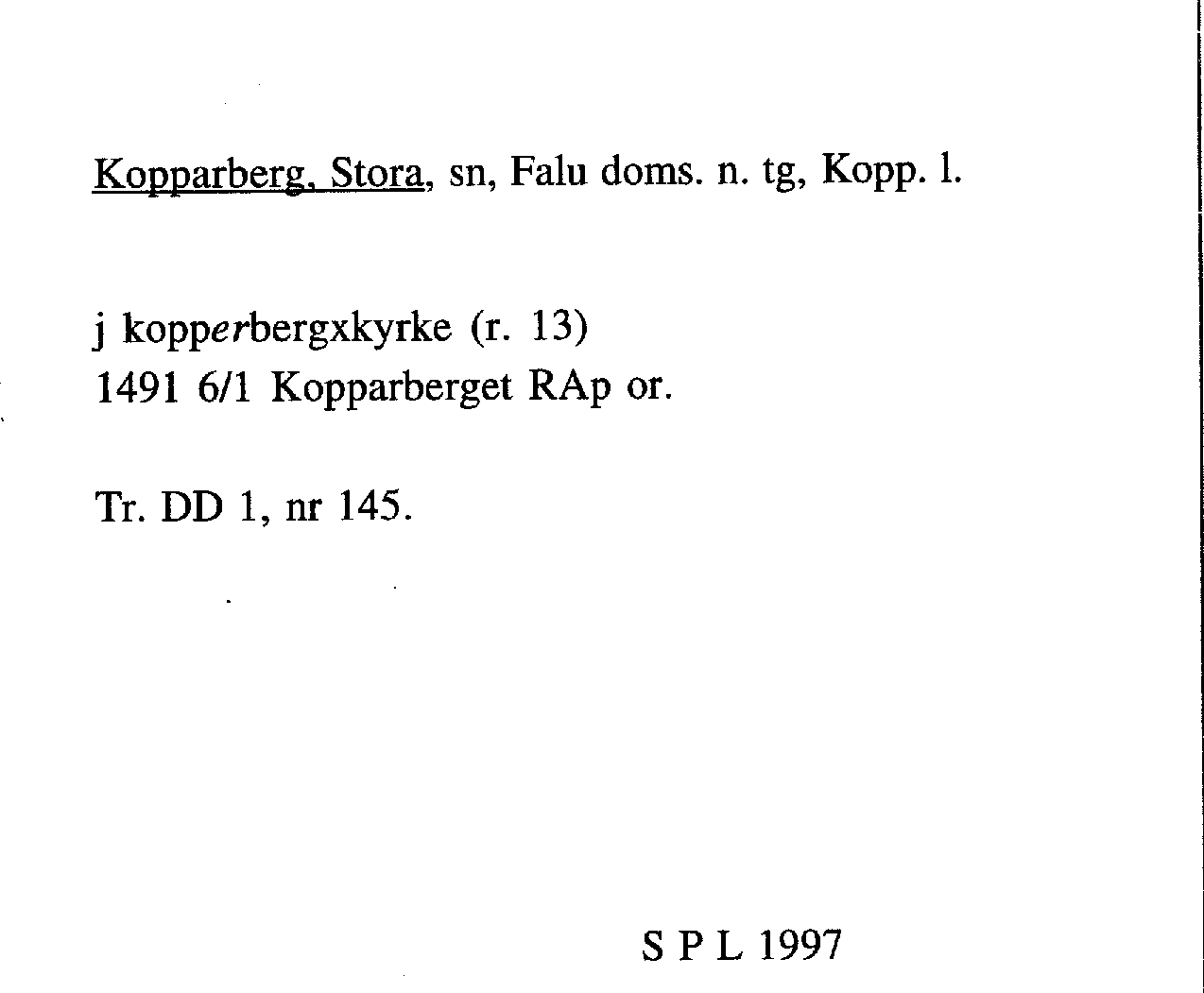 Kopparberg, Stora, sn, Falu doms. n. tg, Kopp. l.

j kopperbergxkyrke (r. 13)
1491 6/1 Kopparberget RAp or.

Tr. DD 1, nr 145.

S P L 1997